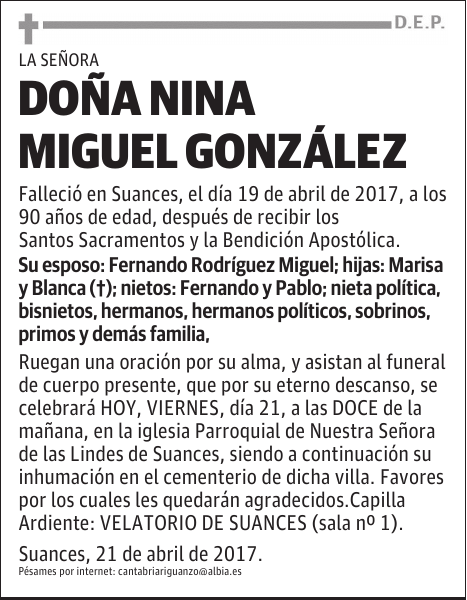 D.E.P.

LA SEÑORA

DOÑA NINA MIGUEL GONZÁLEZ

Falleció en Suances, el día 19 de abril de 2017, a los 90 años de edad, después de recibir los Santos Sacramentos y la Bendición Apostólica.

Su esposo: Fernando Rodríguez Miguel; hijas: Marisa y Blanca (†); nietos: Fernando y Pablo; nieta política, bisnietos, hermanos, hermanos políticos, sobrinos, primos y demás familia,

Ruegan una oración por su alma, y asistan al funeral de cuerpo presente, que por su eterno descanso, se celebrará HOY, VIERNES, día 21, a las DOCE de la mañana, en la iglesia Parroquial de Nuestra Señora de las Lindes de Suances, siendo a continuación su inhumación en el cementerio de dicha villa. Favores por los cuales les quedarán agradecidos.Capilla Ardiente: VELATORIO DE SUANCES (sala nº 1).

Suances, 21 de abril de 2017.

Pésames por internet: cantabriariguanzo@albia.es